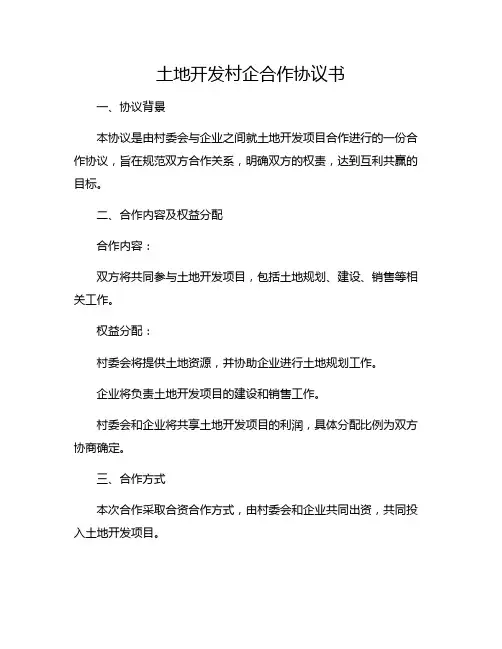 土地开发村企合作协议书

一、协议背景

本协议是由村委会与企业之间就土地开发项目合作进行的一份合作协议，旨在规范双方合作关系，明确双方的权责，达到互利共赢的目标。

二、合作内容及权益分配

合作内容：

双方将共同参与土地开发项目，包括土地规划、建设、销售等相关工作。

权益分配：

村委会将提供土地资源，并协助企业进行土地规划工作。

企业将负责土地开发项目的建设和销售工作。

村委会和企业将共享土地开发项目的利润，具体分配比例为双方协商确定。

三、合作方式

本次合作采取合资合作方式，由村委会和企业共同出资，共同投入土地开发项目。